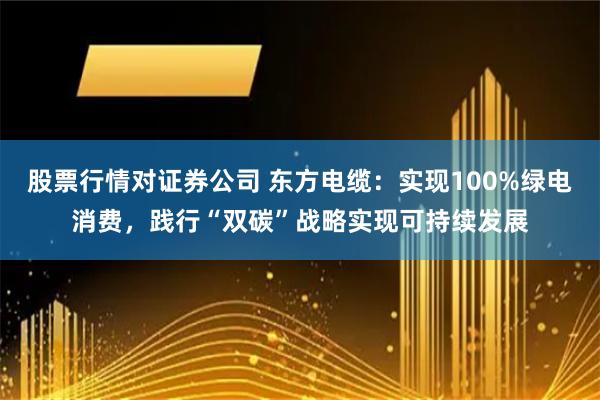 股票行情对证券公司 东方电缆：实现100%绿电消费，践行“双碳”战略实现可持续发展